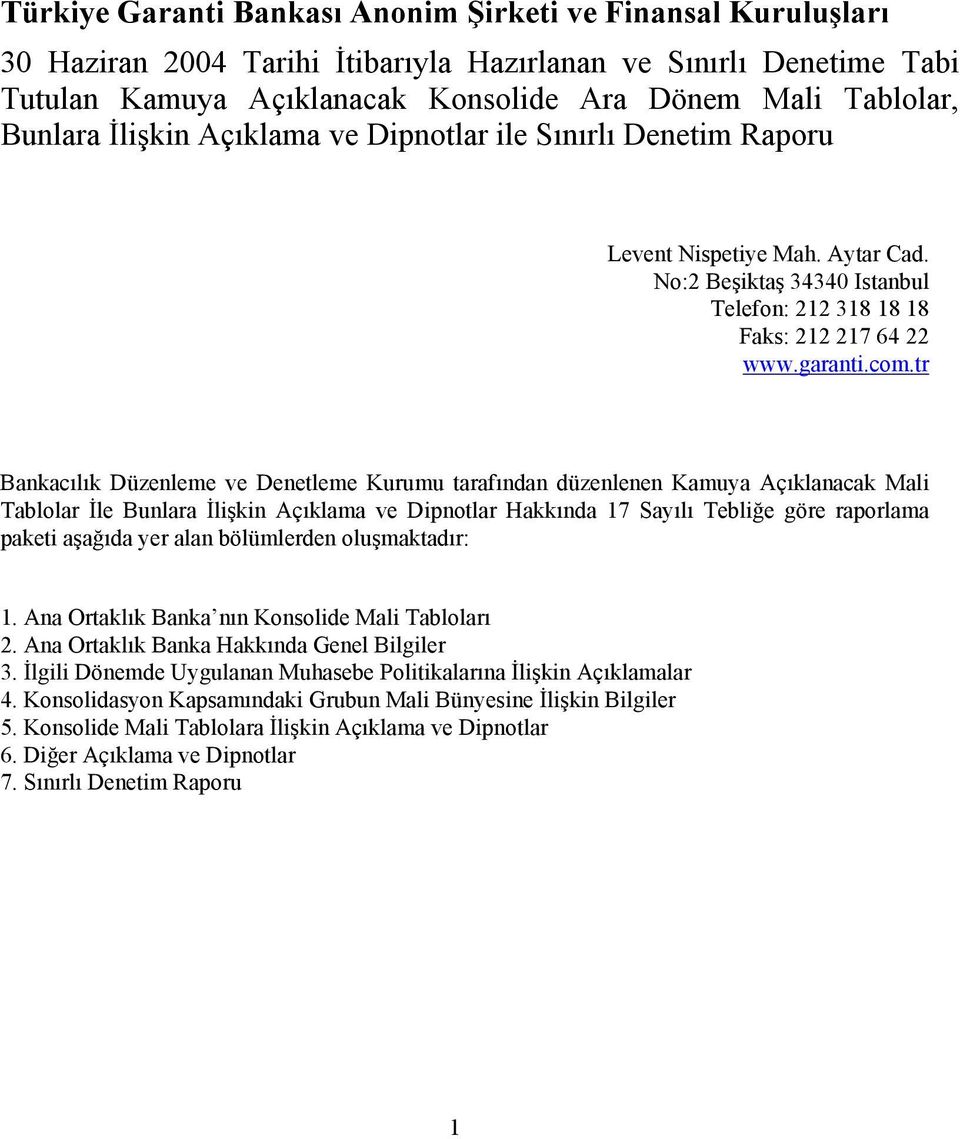 Türkiye Garanti Bankası Anonim Şirketi ve Finansal Kuruluşları

30 Haziran 2004 Tarihi İtibarıyla Hazırlanan ve Sınırlı Denetime Tabi Tutulan Kamuya Açıklanacak Konsolide Ara Dönem Mali Tablolar, Bunlara İlişkin Açıklama ve Dipnotlar ile Sınırlı Denetim Raporu

Levent Nispetiye Mah. Aytar Cad.
No:2 Beşiktaş 34340 Istanbul
Telefon: 212 318 18 18
Faks: 212 217 64 22
www.garanti.com.tr

Bankacılık Düzenleme ve Denetleme Kurumu tarafından düzenlenen Kamuya Açıklanacak Mali Tablolar İle Bunlara İlişkin Açıklama ve Dipnotlar Hakkında 17 Sayılı Tebliğe göre raporlama paketi aşağıda yer alan bölümlerden oluşmaktadır:

1. Ana Ortaklık Banka'nın Konsolide Mali Tabloları
2. Ana Ortaklık Banka Hakkında Genel Bilgiler
3. İlgili Dönemde Uygulanan Muhasebe Politikalarına İlişkin Açıklamalar
4. Konsolidasyon Kapsamındaki Grubun Mali Bünyesine İlişkin Bilgiler
5. Konsolide Mali Tablolara İlişkin Açıklama ve Dipnotlar
6. Diğer Açıklama ve Dipnotlar
7. Sınırlı Denetim Raporu

1